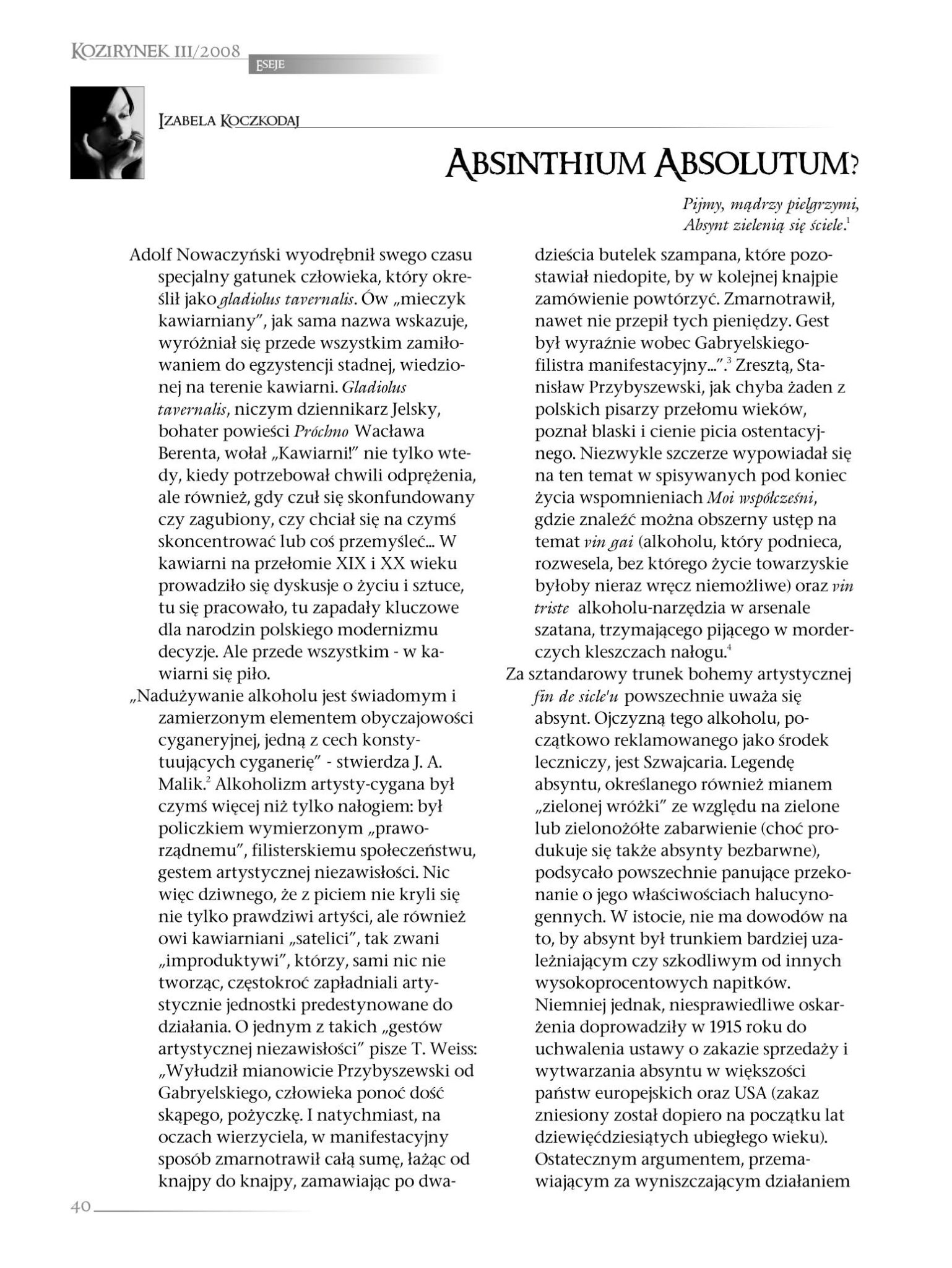 KOZIRYNEK III/2008
ESEJE

IZABELA KOCZKODAJ

ABSINTHIUM ABSOLUTUM?

Pijmy, mądrzy pielgrzymi,
Absynt zielenią się ściele.$^1$

Adolf Nowaczyński wyodrębnił swego czasu specjalny gatunek człowieka, który określił jako gladiolus tavernalis. Ów „mieczyk kawiarniany", jak sama nazwa wskazuje, wyróżniał się przede wszystkim zamiłowaniem do egzystencji stadnej, wiedzionej na terenie kawiarni. Gladiolus tavernalis, niczym dziennikarz Jelsky, bohater powieści Próchno Wacława Berenta, wołał „Kawiarni!" nie tylko wtedy, kiedy potrzebował chwili odprężenia, ale również, gdy czuł się skonfundowany czy zagubiony, czy chciał się na czymś skoncentrować lub coś przemyśleć... W kawiarni na przełomie XIX i XX wieku prowadziło się dyskusje o życiu i sztuce, tu się pracowało, tu zapadały kluczowe dla narodzin polskiego modernizmu decyzje. Ale przede wszystkim - w kawiarni się piło.

„Nadużywanie alkoholu jest świadomym i zamierzonym elementem obyczajowości cyganeryjnej, jedną z cech konstytuujących cyganerię" - stwierdza J. A. Malik.$^2$ Alkoholizm artysty-cygana był czymś więcej niż tylko nałogiem: był policzkiem wymierzonym „praworządnemu", filisterskiemu społeczeństwu, gestem artystycznej niezawisłości. Nic więc dziwnego, że z piciem nie kryli się nie tylko prawdziwi artyści, ale również owi kawiarniani „satelici", tak zwani „improduktywi", którzy, sami nic nie tworząc, częstokroć zapładniali artystycznie jednostki predestynowane do działania. O jednym z takich „gestów artystycznej niezawisłości" pisze T. Weiss: „Wyłudził mianowicie Przybyszewski od Gabryelskiego, człowieka ponoć dość skąpego, pożyczkę. I natychmiast, na oczach wierzyciela, w manifestacyjny sposób zmarnotrawił całą sumę, łażąc od knajpy do knajpy, zamawiając po dwadzieścia butelek szampana, które pozostawiał niedopite, by w kolejnej knajpie zamówienie powtórzyć. Zmarnotrawił, nawet nie przepił tych pieniędzy. Gest był wyraźnie wobec Gabryelskiego-filistra manifestacyjny...".$^3$ Zresztą, Stanisław Przybyszewski, jak chyba żaden z polskich pisarzy przełomu wieków, poznał blaski i cienie picia ostentacyjnego. Niezwykle szczerze wypowiadał się na ten temat w spisywanych pod koniec życia wspomnieniach Moi współcześni, gdzie znaleźć można obszerny ustęp na temat vin gai (alkoholu, który podnieca, rozwesela, bez którego życie towarzyskie byłoby nieraz wręcz niemożliwe) oraz vin triste alkoholu-narzędzia w arsenale szatana, trzymającego pijącego w morderczych kleszczach nałogu.$^4$

Za sztandarowy trunek bohemy artystycznej fin de sicle'u powszechnie uważa się absynt. Ojczyzną tego alkoholu, początkowo reklamowanego jako środek leczniczy, jest Szwajcaria. Legendę absyntu, określanego również mianem „zielonej wróżki" ze względu na zielone lub zielonożółte zabarwienie (choć produkuje się także absynty bezbarwne), podsycało powszechnie panujące przekonanie o jego właściwościach halucynogennych. W istocie, nie ma dowodów na to, by absynt był trunkiem bardziej uzależniającym czy szkodliwym od innych wysokoprocentowych napitków. Niemniej jednak, niesprawiedliwe oskarżenia doprowadziły w 1915 roku do uchwalenia ustawy o zakazie sprzedaży i wytwarzania absyntu w większości państw europejskich oraz USA (zakaz zniesiony został dopiero na początku lat dziewięćdziesiątych ubiegłego wieku). Ostatecznym argumentem, przemawiającym za wyniszczającym działaniem

40